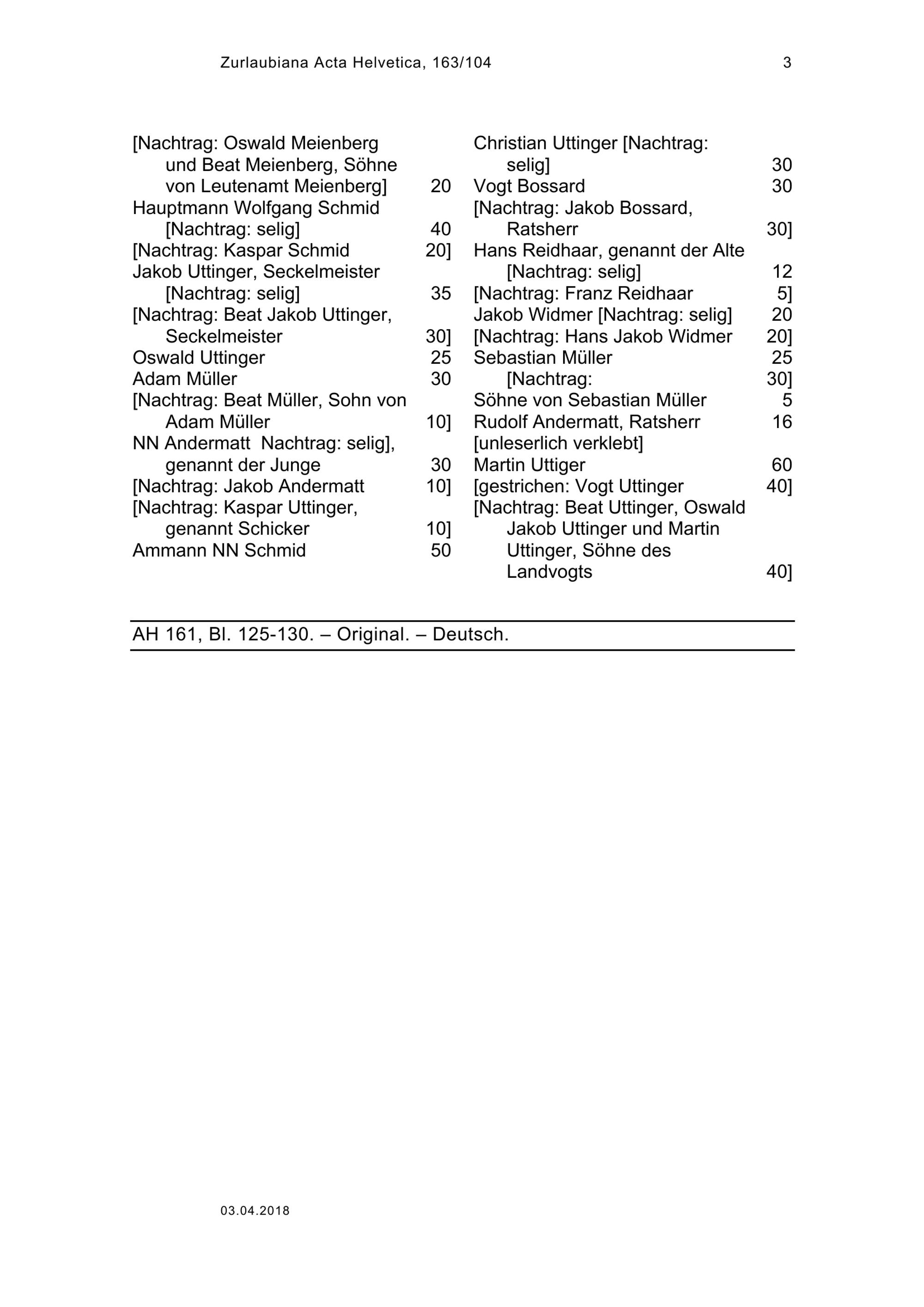 Zurlaubiana Acta Helvetica, 163/104 3

[Nachtrag: Oswald Meienberg und Beat Meienberg, Söhne von Leutenamt Meienberg] 20
Hauptmann Wolfgang Schmid [Nachtrag: selig] 40
[Nachtrag: Kaspar Schmid 20]
Jakob Uttinger, Seckelmeister [Nachtrag: selig] 35
[Nachtrag: Beat Jakob Uttinger, Seckelmeister 30]
Oswald Uttinger 25
Adam Müller 30
[Nachtrag: Beat Müller, Sohn von Adam Müller 10]
NN Andermatt Nachtrag: selig], genannt der Junge 30
[Nachtrag: Jakob Andermatt 10]
[Nachtrag: Kaspar Uttinger, genannt Schicker 10]
Ammann NN Schmid 50

Christian Uttinger [Nachtrag: selig] 30
Vogt Bossard 30
[Nachtrag: Jakob Bossard, Ratsherr 30]
Hans Reidhaar, genannt der Alte [Nachtrag: selig] 12
[Nachtrag: Franz Reidhaar 5]
Jakob Widmer [Nachtrag: selig] 20
[Nachtrag: Hans Jakob Widmer 20]
Sebastian Müller 25
[Nachtrag: 30]
Söhne von Sebastian Müller 5
Rudolf Andermatt, Ratsherr 16
[unleserlich verklebt]
Martin Uttiger 60
[gestrichen: Vogt Uttinger 40]
[Nachtrag: Beat Uttinger, Oswald Jakob Uttinger und Martin Uttinger, Söhne des Landvogts 40]

AH 161, Bl. 125-130. – Original. – Deutsch.

03.04.2018